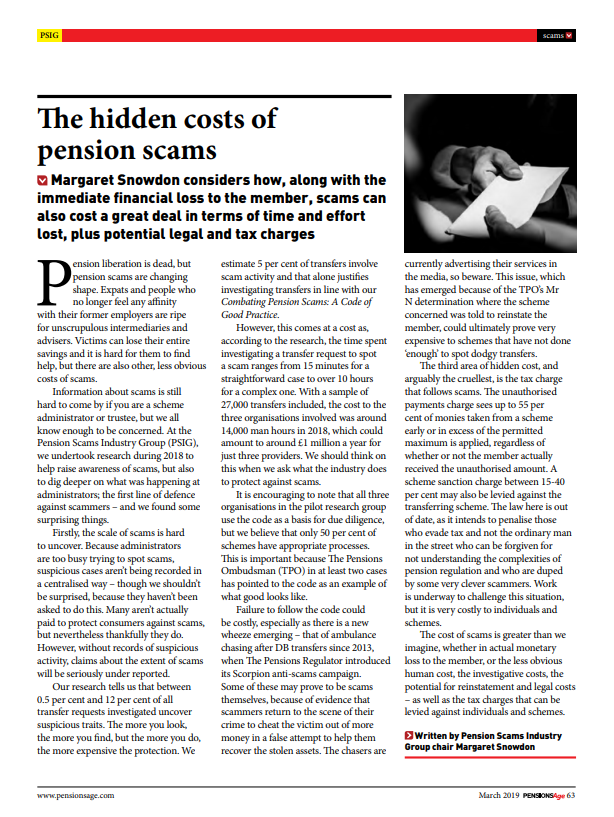 PSIG

scams

The hidden costs of pension scams

Margaret Snowdon considers how, along with the immediate financial loss to the member, scams can also cost a great deal in terms of time and effort lost, plus potential legal and tax charges

Pension liberation is dead, but pension scams are changing shape. Expats and people who no longer feel any affinity with their former employers are ripe for unscrupulous intermediaries and advisers. Victims can lose their entire savings and it is hard for them to find help, but there are also other, less obvious costs of scams.

Information about scams is still hard to come by if you are a scheme administrator or trustee, but we all know enough to be concerned. At the Pension Scams Industry Group (PSIG), we undertook research during 2018 to help raise awareness of scams, but also to dig deeper on what was happening at administrators; the first line of defence against scammers – and we found some surprising things.

Firstly, the scale of scams is hard to uncover. Because administrators are too busy trying to spot scams, suspicious cases aren't being recorded in a centralised way – though we shouldn't be surprised, because they haven't been asked to do this. Many aren't actually paid to protect consumers against scams, but nevertheless thankfully they do. However, without records of suspicious activity, claims about the extent of scams will be seriously under reported.

Our research tells us that between 0.5 per cent and 12 per cent of all transfer requests investigated uncover suspicious traits. The more you look, the more you find, but the more you do, the more expensive the protection. We estimate 5 per cent of transfers involve scam activity and that alone justifies investigating transfers in line with our Combating Pension Scams: A Code of Good Practice.

However, this comes at a cost as, according to the research, the time spent investigating a transfer request to spot a scam ranges from 15 minutes for a straightforward case to over 10 hours for a complex one. With a sample of 27,000 transfers included, the cost to the three organisations involved was around 14,000 man hours in 2018, which could amount to around £1 million a year for just three providers. We should think on this when we ask what the industry does to protect against scams.

It is encouraging to note that all three organisations in the pilot research group use the code as a basis for due diligence, but we believe that only 50 per cent of schemes have appropriate processes. This is important because The Pensions Ombudsman (TPO) in at least two cases has pointed to the code as an example of what good looks like.

Failure to follow the code could be costly, especially as there is a new wheeze emerging – that of ambulance chasing after DB transfers since 2013, when The Pensions Regulator introduced its Scorpion anti-scams campaign. Some of these may prove to be scams themselves, because of evidence that scammers return to the scene of their crime to cheat the victim out of more money in a false attempt to help them recover the stolen assets. The chasers are currently advertising their services in the media, so beware. This issue, which has emerged because of the TPO's Mr N determination where the scheme concerned was told to reinstate the member, could ultimately prove very expensive to schemes that have not done 'enough' to spot dodgy transfers.

The third area of hidden cost, and arguably the cruellest, is the tax charge that follows scams. The unauthorised payments charge sees up to 55 per cent of monies taken from a scheme early or in excess of the permitted maximum is applied, regardless of whether or not the member actually received the unauthorised amount. A scheme sanction charge between 15-40 per cent may also be levied against the transferring scheme. The law here is out of date, as it intends to penalise those who evade tax and not the ordinary man in the street who can be forgiven for not understanding the complexities of pension regulation and who are duped by some very clever scammers. Work is underway to challenge this situation, but it is very costly to individuals and schemes.

The cost of scams is greater than we imagine, whether in actual monetary loss to the member, or the less obvious human cost, the investigative costs, the potential for reinstatement and legal costs – as well as the tax charges that can be levied against individuals and schemes.

Written by Pension Scams Industry Group chair Margaret Snowdon

www.pensionsage.com

March 2019 PENSIONSAge 63